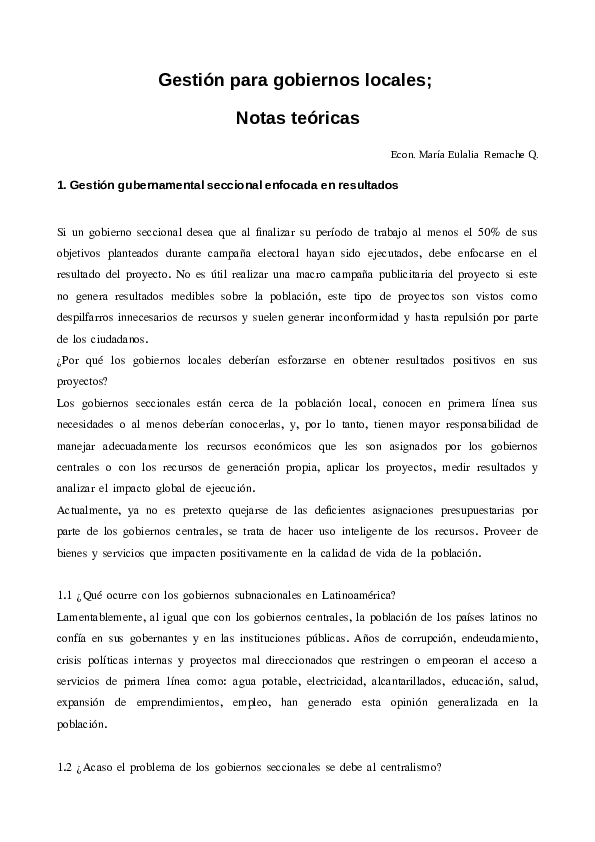 Gestión para gobiernos locales;

Notas teóricas

Econ. María Eulalia Remache Q.

1. Gestión gubernamental seccional enfocada en resultados

Si un gobierno seccional desea que al finalizar su período de trabajo al menos el 50% de sus objetivos planteados durante campaña electoral hayan sido ejecutados, debe enfocarse en el resultado del proyecto. No es útil realizar una macro campaña publicitaria del proyecto si este no genera resultados medibles sobre la población, este tipo de proyectos son vistos como despilfarros innecesarios de recursos y suelen generar inconformidad y hasta repulsión por parte de los ciudadanos.
¿Por qué los gobiernos locales deberían esforzarse en obtener resultados positivos en sus proyectos?
Los gobiernos seccionales están cerca de la población local, conocen en primera línea sus necesidades o al menos deberían conocerlas, y, por lo tanto, tienen mayor responsabilidad de manejar adecuadamente los recursos económicos que les son asignados por los gobiernos centrales o con los recursos de generación propia, aplicar los proyectos, medir resultados y analizar el impacto global de ejecución.
Actualmente, ya no es pretexto quejarse de las deficientes asignaciones presupuestarias por parte de los gobiernos centrales, se trata de hacer uso inteligente de los recursos. Proveer de bienes y servicios que impacten positivamente en la calidad de vida de la población.

1.1 ¿Qué ocurre con los gobiernos subnacionales en Latinoamérica?
Lamentablemente, al igual que con los gobiernos centrales, la población de los países latinos no confía en sus gobernantes y en las instituciones públicas. Años de corrupción, endeudamiento, crisis políticas internas y proyectos mal direccionados que restringen o empeoran el acceso a servicios de primera línea como: agua potable, electricidad, alcantarillados, educación, salud, expansión de emprendimientos, empleo, han generado esta opinión generalizada en la población.

1.2 ¿Acaso el problema de los gobiernos seccionales se debe al centralismo?